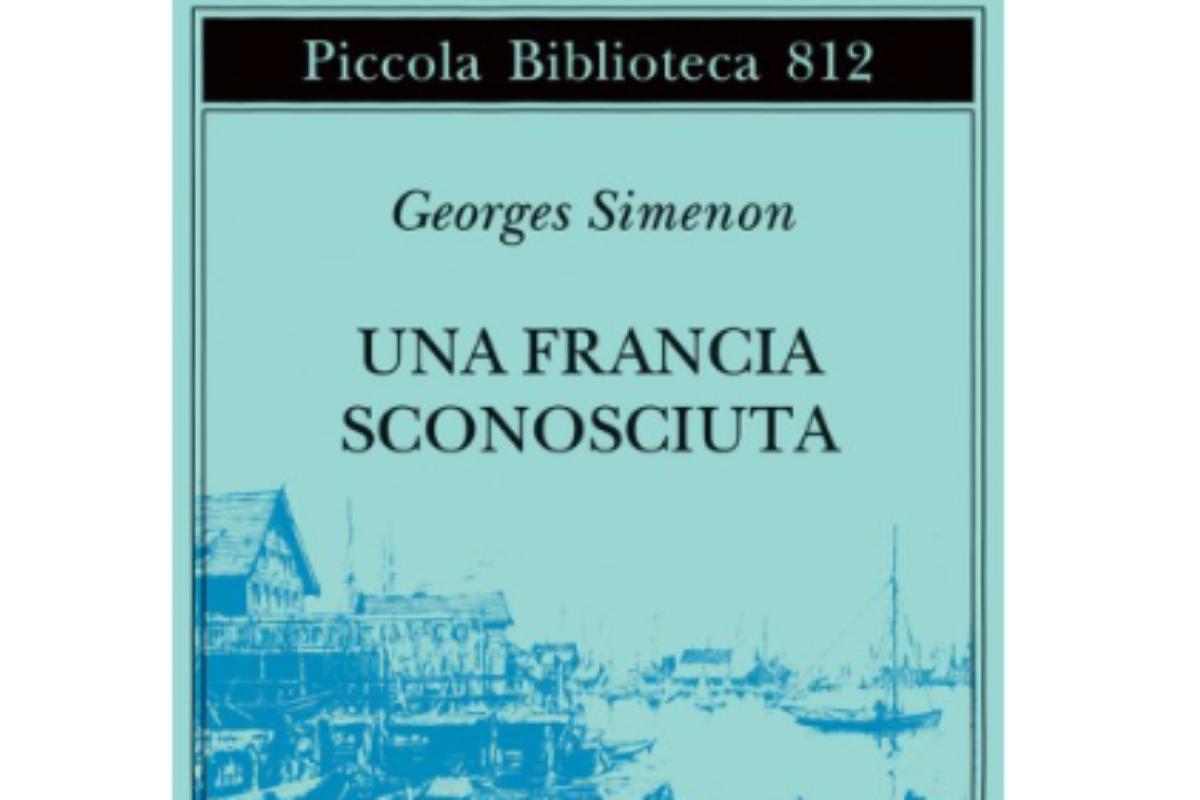 Piccola Biblioteca 812

Georges Simenon

UNA FRANCIA SCONOSCIUTA